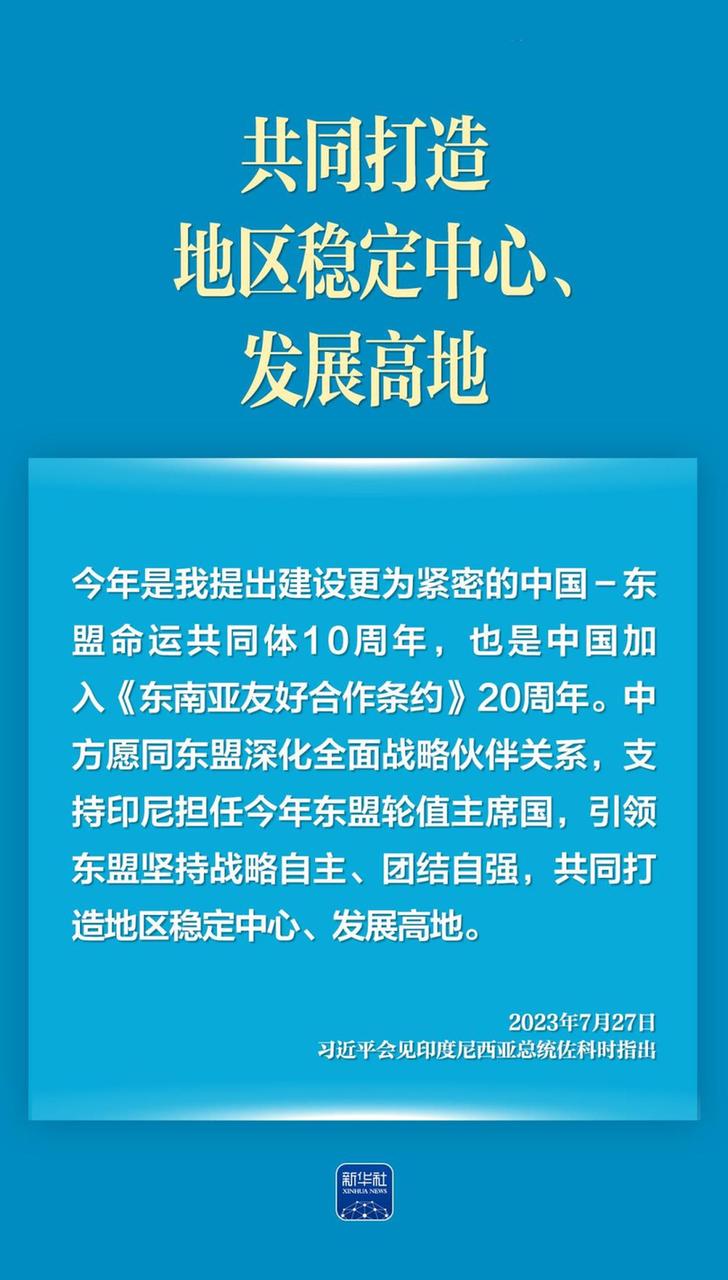 共同打造
地区稳定中心、
发展高地

今年是我提出建设更为紧密的中国－东盟命运共同体10周年，也是中国加入《东南亚友好合作条约》20周年。中方愿同东盟深化全面战略伙伴关系，支持印尼担任今年东盟轮值主席国，引领东盟坚持战略自主、团结自强，共同打造地区稳定中心、发展高地。

2023年7月27日
习近平会见印度尼西亚总统佐科时指出

新华社
XINHUA NEWS